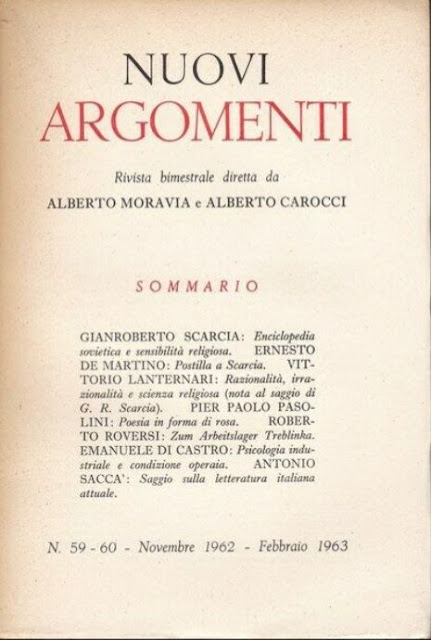 NUOVI
ARGOMENTI

Rivista bimestrale diretta da
ALBERTO MORAVIA e ALBERTO CAROCCI

SOMMARIO

GIANROBERTO SCARCIA: Enciclopedia sovietica e sensibilità religiosa. ERNESTO DE MARTINO: Postilla a Scarcia. VITTORIO LANTERNARI: Razionalità, irrazionalità e scienza religiosa (nota al saggio di G. R. Scarcia). PIER PAOLO PASOLINI: Poesia in forma di rosa. ROBERTO ROVERSI: Zum Arbeitslager Treblinka. EMANUELE DI CASTRO: Psicologia industriale e condizione operaia. ANTONIO SACCA': Saggio sulla letteratura italiana attuale.

N. 59 - 60 - Novembre 1962 - Febbraio 1963